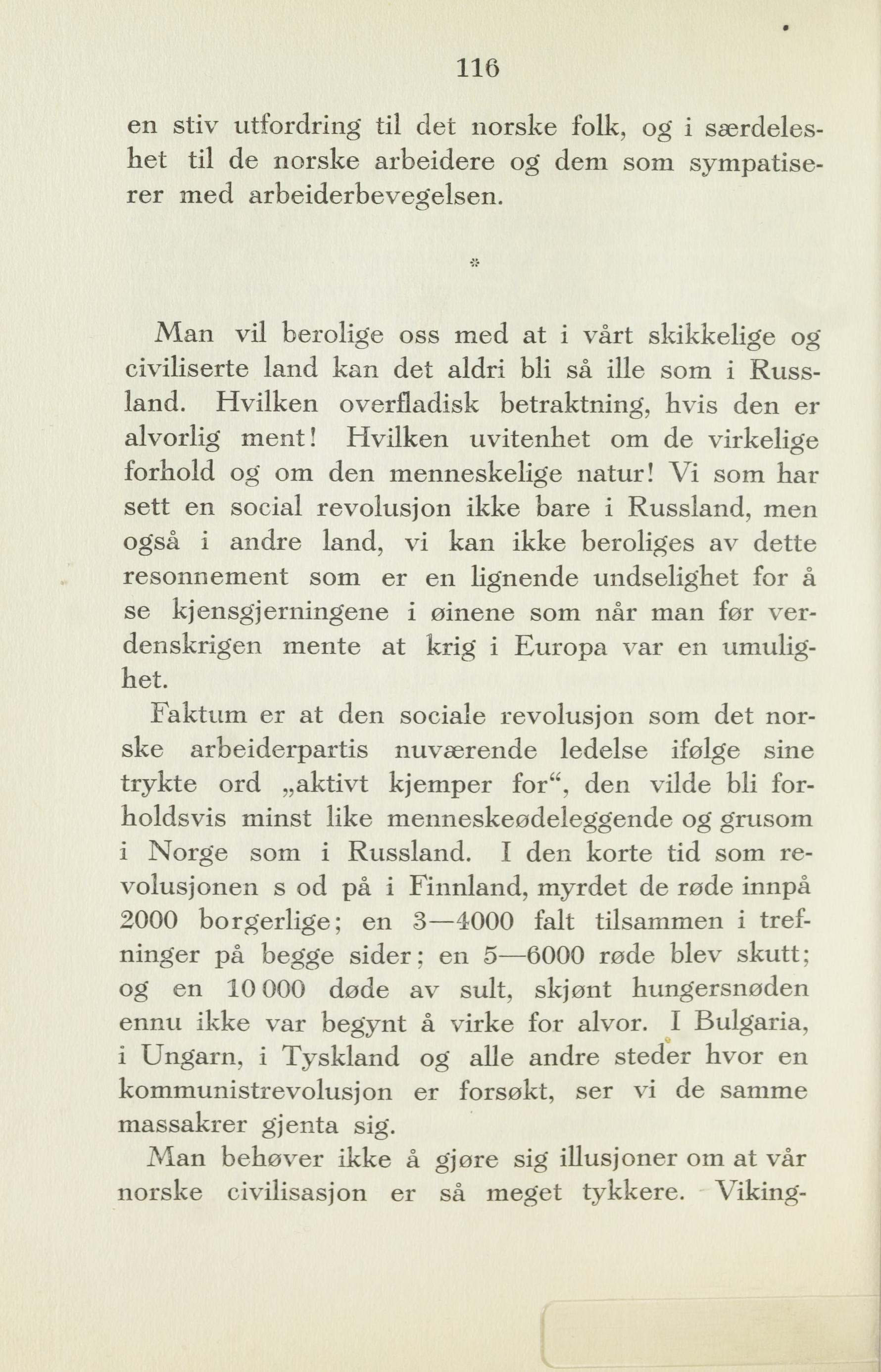 116

en stiv utfordring til det norske folk, og i særdeleshet til de norske arbeidere og dem som sympatiserer med arbeiderbevegelsen.

*

Man vil berolige oss med at i vårt skikkelige og civiliserte land kan det aldri bli så ille som i Russland. Hvilken overfladisk betraktning, hvis den er alvorlig ment! Hvilken uvitenhet om de virkelige forhold og om den menneskelige natur! Vi som har sett en social revolusjon ikke bare i Russland, men også i andre land, vi kan ikke beroliges av dette resonnement som er en lignende undselighet for å se kjensgjerningene i øinene som når man før verdenskrigen mente at krig i Europa var en umulighet.

Faktum er at den sociale revolusjon som det norske arbeiderpartis nuværende ledelse ifølge sine trykte ord „aktivt kjemper for“, den vilde bli forholdsvis minst like menneskeødeleggende og grusom i Norge som i Russland. I den korte tid som revolusjonen s od på i Finnland, myrdet de røde innpå 2000 borgerlige; en 3—4000 falt tilsammen i trefninger på begge sider; en 5—6000 røde blev skutt; og en 10 000 døde av sult, skjønt hungersnøden ennu ikke var begynt å virke for alvor. I Bulgaria, i Ungarn, i Tyskland og alle andre steder hvor en kommunistrevolusjon er forsøkt, ser vi de samme massakrer gjenta sig.

Man behøver ikke å gjøre sig illusjoner om at vår norske civilisasjon er så meget tykkere. Viking-